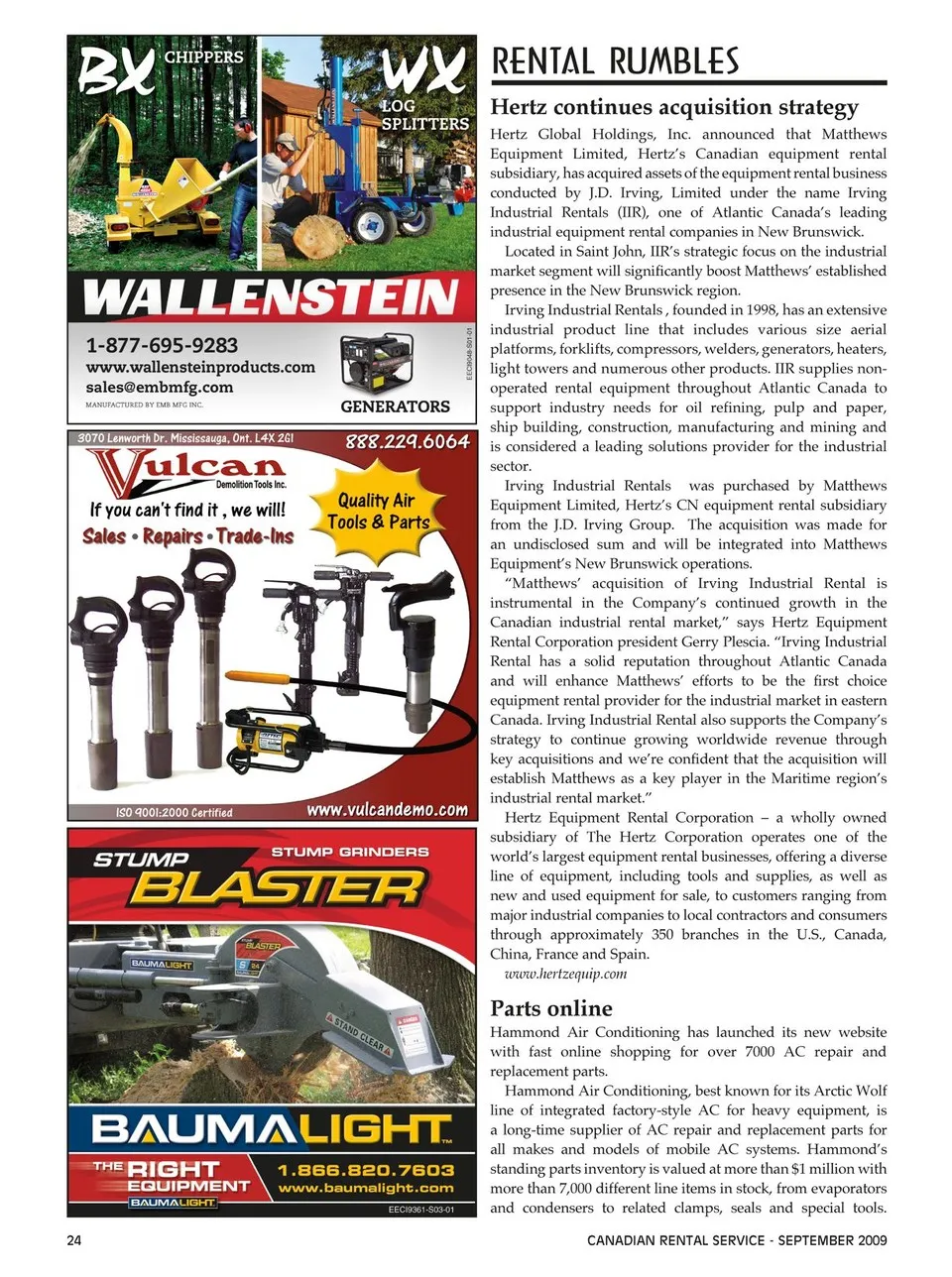 BX CHIPPERS

WX LOG SPLITTERS

WALLENSTEIN

1-877-695-9283
www.wallensteinproducts.com
sales@embmfg.com
MANUFACTURED BY EMB MFG INC.

GENERATORS

EECI9048-S01-01

3070 Lenworth Dr. Mississauga, Ont. L4X 2G1
888.229.6064

Vulcan
Demolition Tools Inc.

If you can't find it , we will!
Sales • Repairs • Trade-Ins

Quality Air Tools & Parts

ISO 9001:2000 Certified
www.vulcandemo.com

STUMP BLASTER
STUMP GRINDERS

BAUMALIGHT
STAND CLEAR

BAUMALIGHT
THE RIGHT EQUIPMENT
BAUMALIGHT
1.866.820.7603
www.baumalight.com
EECI9361-S03-01

RENTAL RUMBLES

Hertz continues acquisition strategy

Hertz Global Holdings, Inc. announced that Matthews Equipment Limited, Hertz's Canadian equipment rental subsidiary, has acquired assets of the equipment rental business conducted by J.D. Irving, Limited under the name Irving Industrial Rentals (IIR), one of Atlantic Canada's leading industrial equipment rental companies in New Brunswick.

Located in Saint John, IIR's strategic focus on the industrial market segment will significantly boost Matthews' established presence in the New Brunswick region.

Irving Industrial Rentals , founded in 1998, has an extensive industrial product line that includes various size aerial platforms, forklifts, compressors, welders, generators, heaters, light towers and numerous other products. IIR supplies non-operated rental equipment throughout Atlantic Canada to support industry needs for oil refining, pulp and paper, ship building, construction, manufacturing and mining and is considered a leading solutions provider for the industrial sector.

Irving Industrial Rentals was purchased by Matthews Equipment Limited, Hertz's CN equipment rental subsidiary from the J.D. Irving Group. The acquisition was made for an undisclosed sum and will be integrated into Matthews Equipment's New Brunswick operations.

"Matthews' acquisition of Irving Industrial Rental is instrumental in the Company's continued growth in the Canadian industrial rental market," says Hertz Equipment Rental Corporation president Gerry Plescia. "Irving Industrial Rental has a solid reputation throughout Atlantic Canada and will enhance Matthews' efforts to be the first choice equipment rental provider for the industrial market in eastern Canada. Irving Industrial Rental also supports the Company's strategy to continue growing worldwide revenue through key acquisitions and we're confident that the acquisition will establish Matthews as a key player in the Maritime region's industrial rental market."

Hertz Equipment Rental Corporation – a wholly owned subsidiary of The Hertz Corporation operates one of the world's largest equipment rental businesses, offering a diverse line of equipment, including tools and supplies, as well as new and used equipment for sale, to customers ranging from major industrial companies to local contractors and consumers through approximately 350 branches in the U.S., Canada, China, France and Spain.
www.hertzequip.com

Parts online

Hammond Air Conditioning has launched its new website with fast online shopping for over 7000 AC repair and replacement parts.

Hammond Air Conditioning, best known for its Arctic Wolf line of integrated factory-style AC for heavy equipment, is a long-time supplier of AC repair and replacement parts for all makes and models of mobile AC systems. Hammond's standing parts inventory is valued at more than $1 million with more than 7,000 different line items in stock, from evaporators and condensers to related clamps, seals and special tools.

24
CANADIAN RENTAL SERVICE - SEPTEMBER 2009